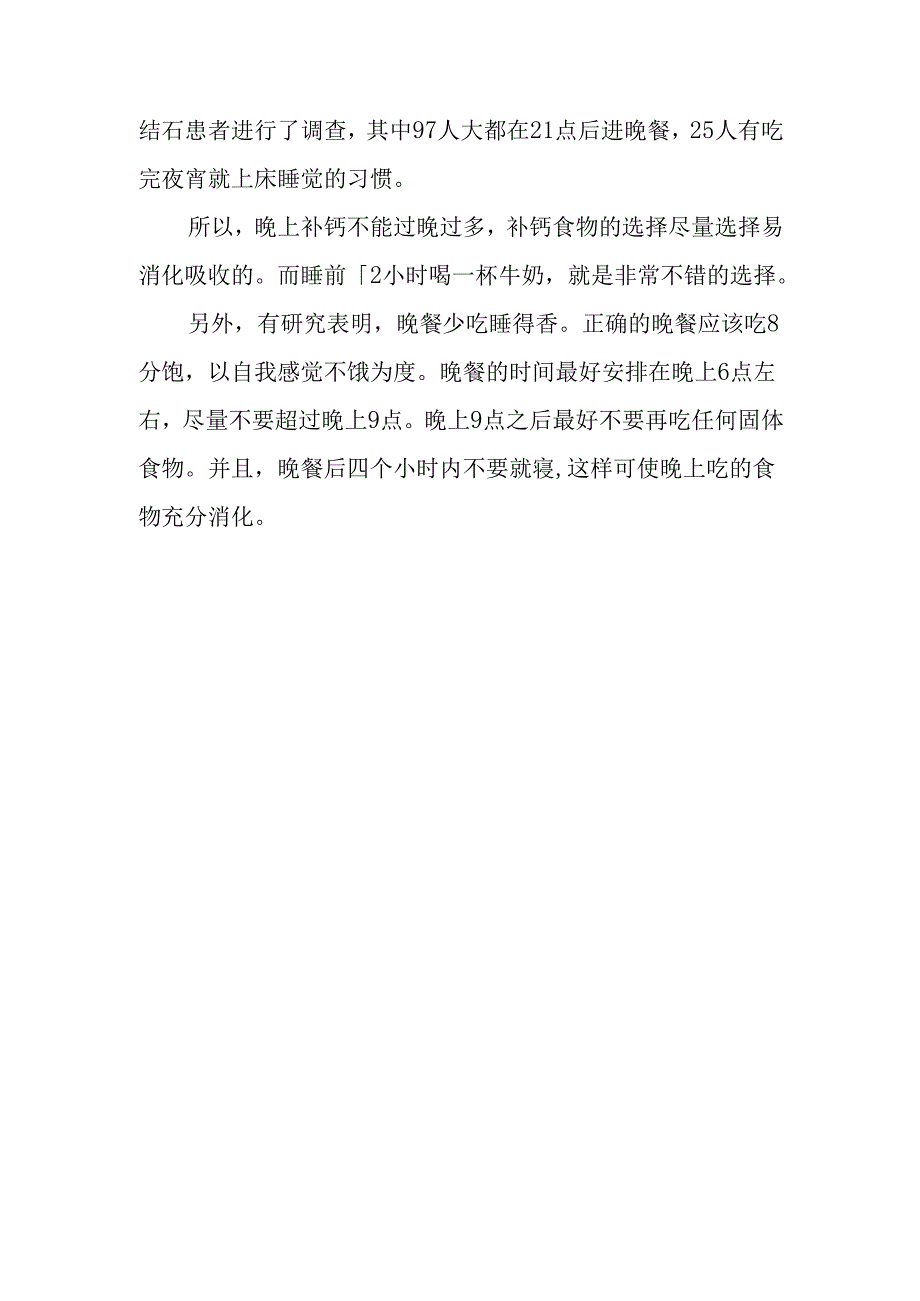 结石患者进行了调查，其中97人大都在21点后进晚餐，25人有吃完夜宵就上床睡觉的习惯。

所以，晚上补钙不能过晚过多，补钙食物的选择尽量选择易消化吸收的。而睡前「2小时喝一杯牛奶，就是非常不错的选择。

另外，有研究表明，晚餐少吃睡得香。正确的晚餐应该吃8分饱，以自我感觉不饿为度。晚餐的时间最好安排在晚上6点左右，尽量不要超过晚上9点。晚上9点之后最好不要再吃任何固体食物。并且，晚餐后四个小时内不要就寝,这样可使晚上吃的食物充分消化。